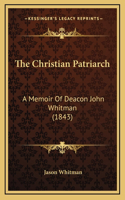 KESSINGER'S LEGACY REPRINTS

The Christian Patriarch

A Memoir Of Deacon John Whitman (1843)

Jason Whitman